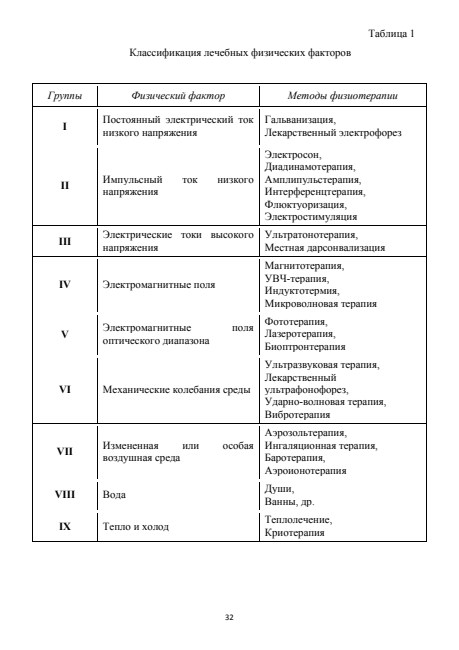 Таблица 1

Классификация лечебных физических факторов

| Группы | Физический фактор | Методы физиотерапии |
|---|---|---|
| I | Постоянный электрический ток низкого напряжения | Гальванизация, Лекарственный электрофорез |
| II | Импульсный ток низкого напряжения | Электросон, Диадинамотерапия, Амплипульстерапия, Интерференцтерапия, Флюктуоризация, Электростимуляция |
| III | Электрические токи высокого напряжения | Ультратонотерапия, Местная дарсонвализация |
| IV | Электромагнитные поля | Магнитотерапия, УВЧ-терапия, Индуктотермия, Микроволновая терапия |
| V | Электромагнитные поля оптического диапазона | Фототерапия, Лазеротерапия, Биоптронтерапия |
| VI | Механические колебания среды | Ультразвуковая терапия, Лекарственный ультрафонофорез, Ударно-волновая терапия, Вибротерапия |
| VII | Измененная или особая воздушная среда | Аэрозольтерапия, Ингаляционная терапия, Баротерапия, Аэроионотерапия |
| VIII | Вода | Души, Ванны, др. |
| IX | Тепло и холод | Теплолечение, Криотерапия |

32